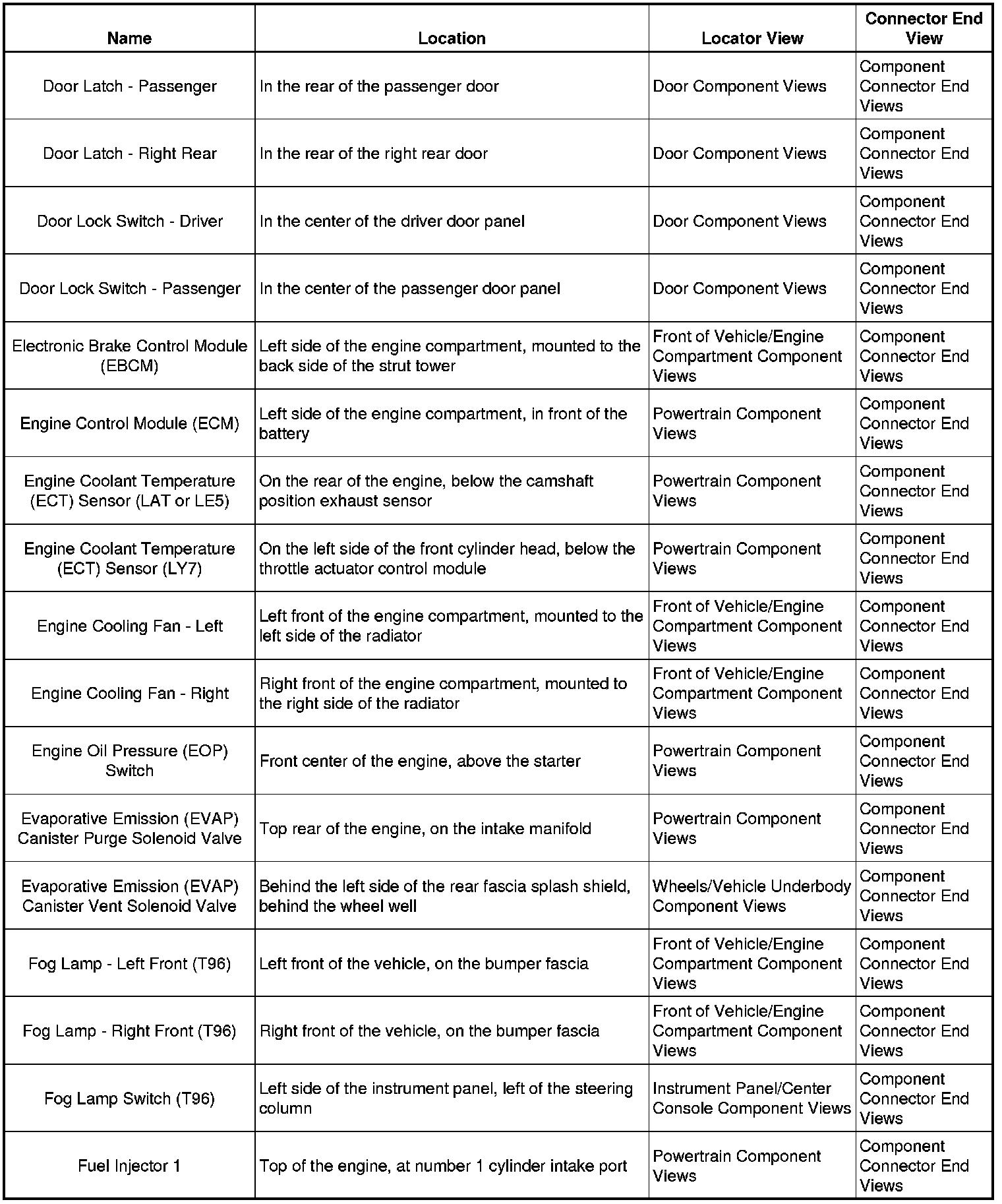 | Name | Location | Locator View | Connector End View |
|---|---|---|---|
| Door Latch - Passenger | In the rear of the passenger door | Door Component Views | Component Connector End Views |
| Door Latch - Right Rear | In the rear of the right rear door | Door Component Views | Component Connector End Views |
| Door Lock Switch - Driver | In the center of the driver door panel | Door Component Views | Component Connector End Views |
| Door Lock Switch - Passenger | In the center of the passenger door panel | Door Component Views | Component Connector End Views |
| Electronic Brake Control Module (EBCM) | Left side of the engine compartment, mounted to the back side of the strut tower | Front of Vehicle/Engine Compartment Component Views | Component Connector End Views |
| Engine Control Module (ECM) | Left side of the engine compartment, in front of the battery | Powertrain Component Views | Component Connector End Views |
| Engine Coolant Temperature (ECT) Sensor (LAT or LE5) | On the rear of the engine, below the camshaft position exhaust sensor | Powertrain Component Views | Component Connector End Views |
| Engine Coolant Temperature (ECT) Sensor (LY7) | On the left side of the front cylinder head, below the throttle actuator control module | Powertrain Component Views | Component Connector End Views |
| Engine Cooling Fan - Left | Left front of the engine compartment, mounted to the left side of the radiator | Front of Vehicle/Engine Compartment Component Views | Component Connector End Views |
| Engine Cooling Fan - Right | Right front of the engine compartment, mounted to the right side of the radiator | Front of Vehicle/Engine Compartment Component Views | Component Connector End Views |
| Engine Oil Pressure (EOP) Switch | Front center of the engine, above the starter | Powertrain Component Views | Component Connector End Views |
| Evaporative Emission (EVAP) Canister Purge Solenoid Valve | Top rear of the engine, on the intake manifold | Powertrain Component Views | Component Connector End Views |
| Evaporative Emission (EVAP) Canister Vent Solenoid Valve | Behind the left side of the rear fascia splash shield, behind the wheel well | Wheels/Vehicle Underbody Component Views | Component Connector End Views |
| Fog Lamp - Left Front (T96) | Left front of the vehicle, on the bumper fascia | Front of Vehicle/Engine Compartment Component Views | Component Connector End Views |
| Fog Lamp - Right Front (T96) | Right front of the vehicle, on the bumper fascia | Front of Vehicle/Engine Compartment Component Views | Component Connector End Views |
| Fog Lamp Switch (T96) | Left side of the instrument panel, left of the steering column | Instrument Panel/Center Console Component Views | Component Connector End Views |
| Fuel Injector 1 | Top of the engine, at number 1 cylinder intake port | Powertrain Component Views | Component Connector End Views |